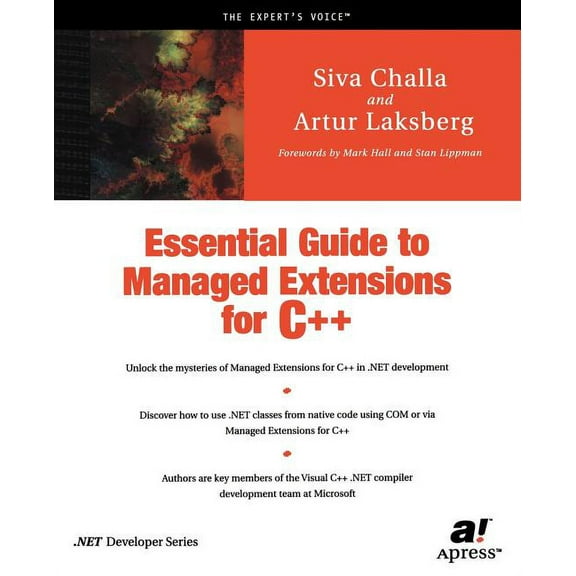 THE EXPERT'S VOICE™

Siva Challa
and
Artur Laksberg

Forewords by Mark Hall and Stan Lippman

Essential Guide to Managed Extensions for C++

Unlock the mysteries of Managed Extensions for C++ in .NET development

Discover how to use .NET classes from native code using COM or via Managed Extensions for C++

Authors are key members of the Visual C++ .NET compiler development team at Microsoft

.NET Developer Series

a!
Apress™